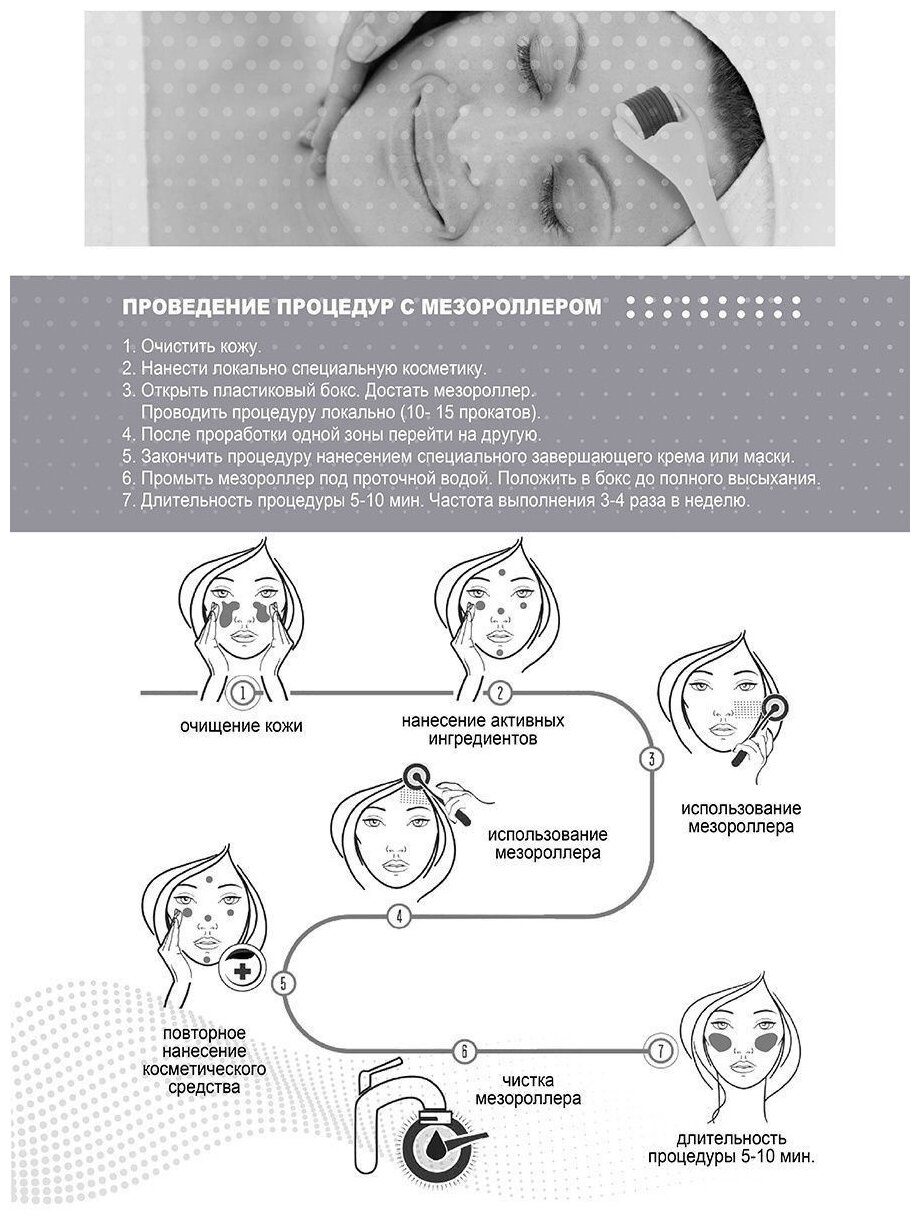 ПРОВЕДЕНИЕ ПРОЦЕДУР С МЕЗОРОЛЛЕРОМ

1. Очистить кожу.
2. Нанести локально специальную косметику.
3. Открыть пластиковый бокс. Достать мезороллер. Проводить процедуру локально (10- 15 прокатов).
4. После проработки одной зоны перейти на другую.
5. Закончить процедуру нанесением специального завершающего крема или маски.
6. Промыть мезороллер под проточной водой. Положить в бокс до полного высыхания.
7. Длительность процедуры 5-10 мин. Частота выполнения 3-4 раза в неделю.

1
очищение кожи

2
нанесение активных ингредиентов

3
использование мезороллера

4
использование мезороллера

5
повторное нанесение косметического средства

6
чистка мезороллера

7
длительность процедуры 5-10 мин.